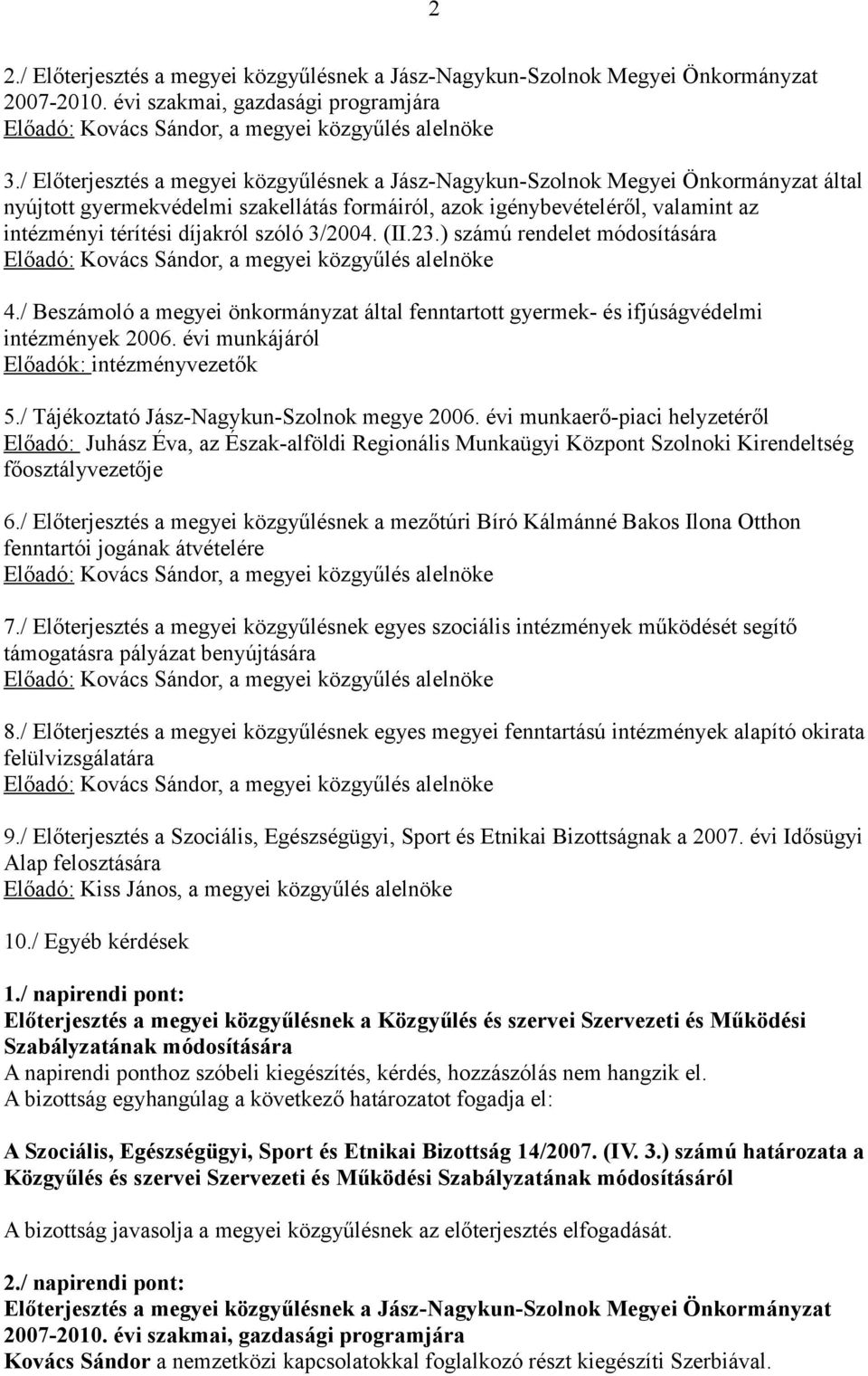 2

2./ Előterjesztés a megyei közgyűlésnek a Jász-Nagykun-Szolnok Megyei Önkormányzat 2007-2010. évi szakmai, gazdasági programjára
Előadó: Kovács Sándor, a megyei közgyűlés alelnöke

3./ Előterjesztés a megyei közgyűlésnek a Jász-Nagykun-Szolnok Megyei Önkormányzat által nyújtott gyermekvédelmi szakellátás formáiról, azok igénybevételéről, valamint az intézményi térítési díjakról szóló 3/2004. (II.23.) számú rendelet módosítására
Előadó: Kovács Sándor, a megyei közgyűlés alelnöke

4./ Beszámoló a megyei önkormányzat által fenntartott gyermek- és ifjúságvédelmi intézmények 2006. évi munkájáról
Előadók: intézményvezetők

5./ Tájékoztató Jász-Nagykun-Szolnok megye 2006. évi munkaerő-piaci helyzetéről
Előadó: Juhász Éva, az Észak-alföldi Regionális Munkaügyi Központ Szolnoki Kirendeltség főosztályvezetője

6./ Előterjesztés a megyei közgyűlésnek a mezőtúri Bíró Kálmánné Bakos Ilona Otthon fenntartói jogának átvételére
Előadó: Kovács Sándor, a megyei közgyűlés alelnöke

7./ Előterjesztés a megyei közgyűlésnek egyes szociális intézmények működését segítő támogatásra pályázat benyújtására
Előadó: Kovács Sándor, a megyei közgyűlés alelnöke

8./ Előterjesztés a megyei közgyűlésnek egyes megyei fenntartású intézmények alapító okirata felülvizsgálatára
Előadó: Kovács Sándor, a megyei közgyűlés alelnöke

9./ Előterjesztés a Szociális, Egészségügyi, Sport és Etnikai Bizottságnak a 2007. évi Idősügyi Alap felosztására
Előadó: Kiss János, a megyei közgyűlés alelnöke

10./ Egyéb kérdések

1./ napirendi pont:
Előterjesztés a megyei közgyűlésnek a Közgyűlés és szervei Szervezeti és Működési Szabályzatának módosítására
A napirendi ponthoz szóbeli kiegészítés, kérdés, hozzászólás nem hangzik el.
A bizottság egyhangúlag a következő határozatot fogadja el:

A Szociális, Egészségügyi, Sport és Etnikai Bizottság 14/2007. (IV. 3.) számú határozata a Közgyűlés és szervei Szervezeti és Működési Szabályzatának módosításáról

A bizottság javasolja a megyei közgyűlésnek az előterjesztés elfogadását.

2./ napirendi pont:
Előterjesztés a megyei közgyűlésnek a Jász-Nagykun-Szolnok Megyei Önkormányzat 2007-2010. évi szakmai, gazdasági programjára
Kovács Sándor a nemzetközi kapcsolatokkal foglalkozó részt kiegészíti Szerbiával.